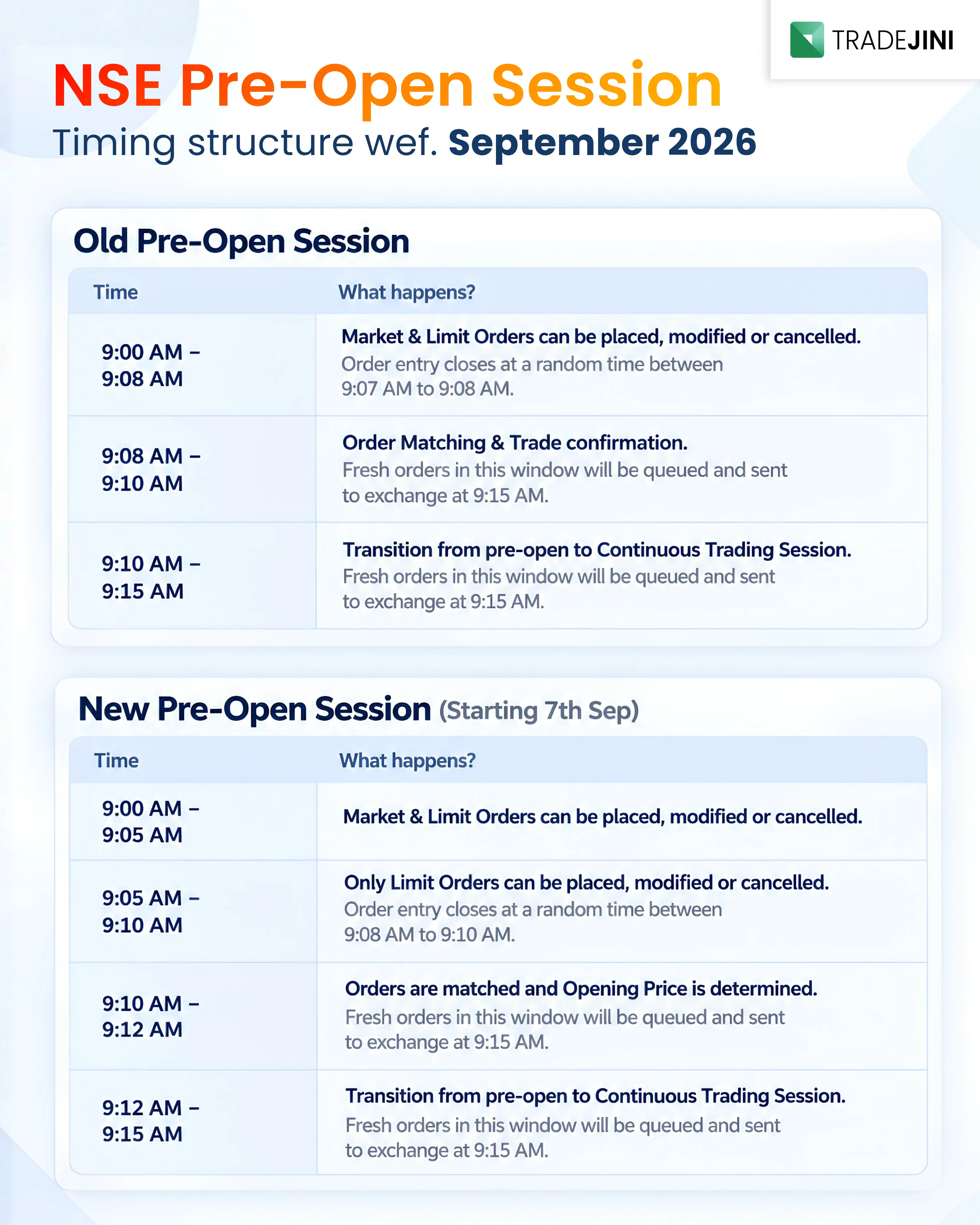 TRADEJINI

NSE Pre-Open Session
Timing structure wef. September 2026

Old Pre-Open Session

| Time | What happens? |
|---|---|
| 9:00 AM – 9:08 AM | Market & Limit Orders can be placed, modified or cancelled. Order entry closes at a random time between 9:07 AM to 9:08 AM. |
| 9:08 AM – 9:10 AM | Order Matching & Trade confirmation. Fresh orders in this window will be queued and sent to exchange at 9:15 AM. |
| 9:10 AM – 9:15 AM | Transition from pre-open to Continuous Trading Session. Fresh orders in this window will be queued and sent to exchange at 9:15 AM. |

New Pre-Open Session (Starting 7th Sep)

| Time | What happens? |
|---|---|
| 9:00 AM – 9:05 AM | Market & Limit Orders can be placed, modified or cancelled. |
| 9:05 AM – 9:10 AM | Only Limit Orders can be placed, modified or cancelled. Order entry closes at a random time between 9:08 AM to 9:10 AM. |
| 9:10 AM – 9:12 AM | Orders are matched and Opening Price is determined. Fresh orders in this window will be queued and sent to exchange at 9:15 AM. |
| 9:12 AM – 9:15 AM | Transition from pre-open to Continuous Trading Session. Fresh orders in this window will be queued and sent to exchange at 9:15 AM. |